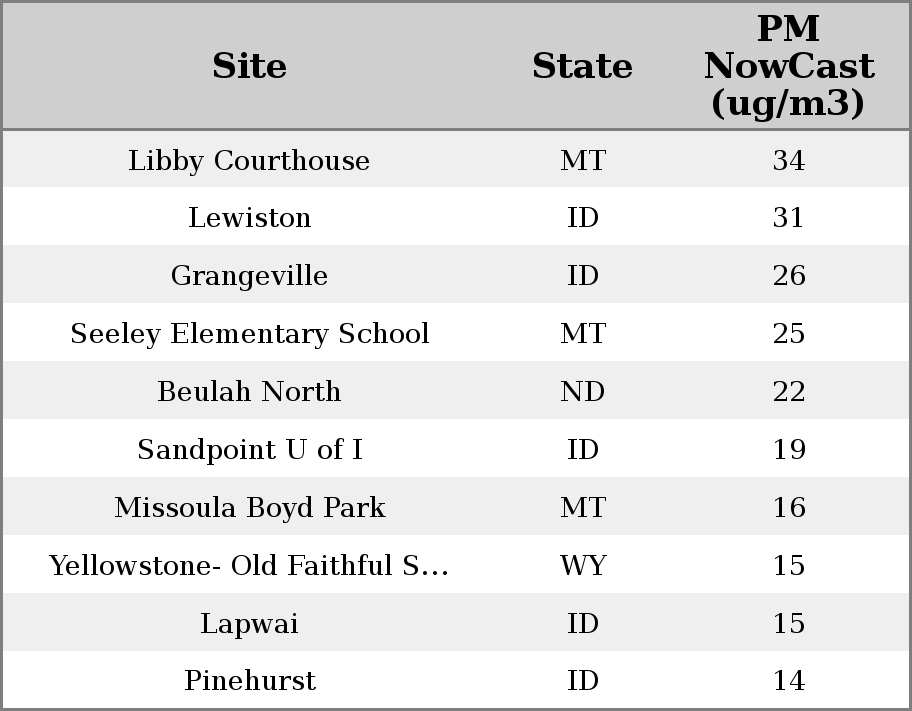 | Site | State | PM NowCast (ug/m3) |
|---|---|---|
| Libby Courthouse | MT | 34 |
| Lewiston | ID | 31 |
| Grangeville | ID | 26 |
| Seeley Elementary School | MT | 25 |
| Beulah North | ND | 22 |
| Sandpoint U of I | ID | 19 |
| Missoula Boyd Park | MT | 16 |
| Yellowstone- Old Faithful S... | WY | 15 |
| Lapwai | ID | 15 |
| Pinehurst | ID | 14 |